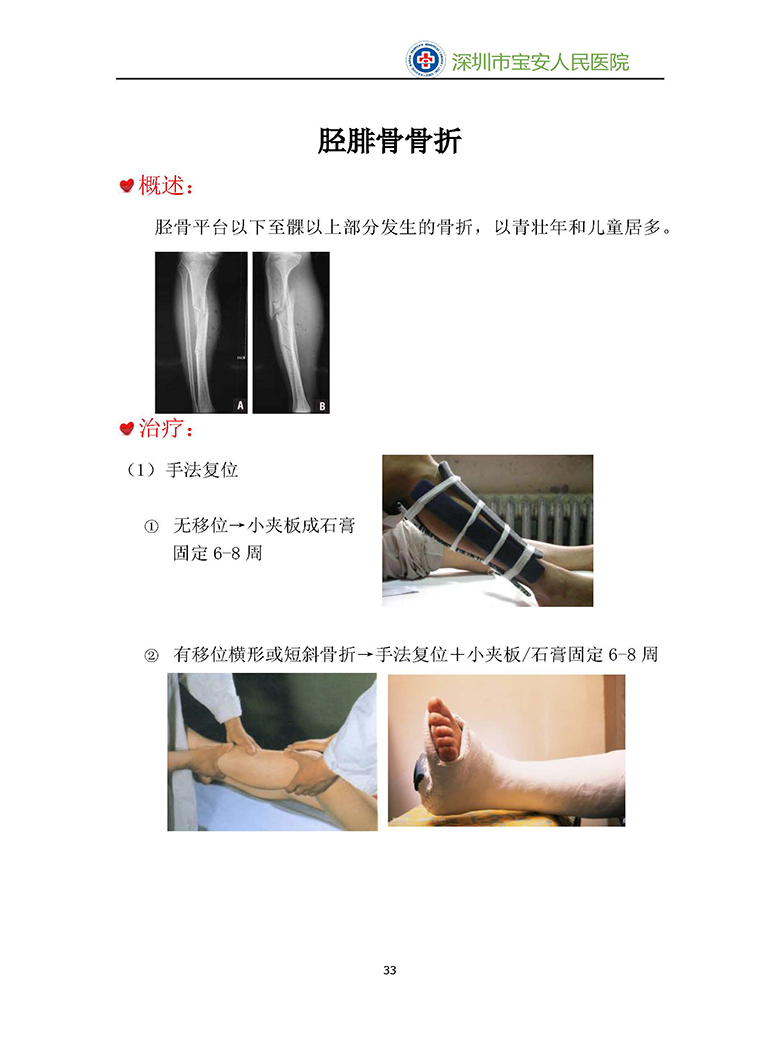 深圳市宝安人民医院

胫腓骨骨折

概述：

胫骨平台以下至髁以上部分发生的骨折，以青壮年和儿童居多。

A B

治疗：

（1）手法复位

① 无移位→小夹板成石膏固定6-8周

② 有移位横形或短斜骨折→手法复位＋小夹板/石膏固定6-8周

33